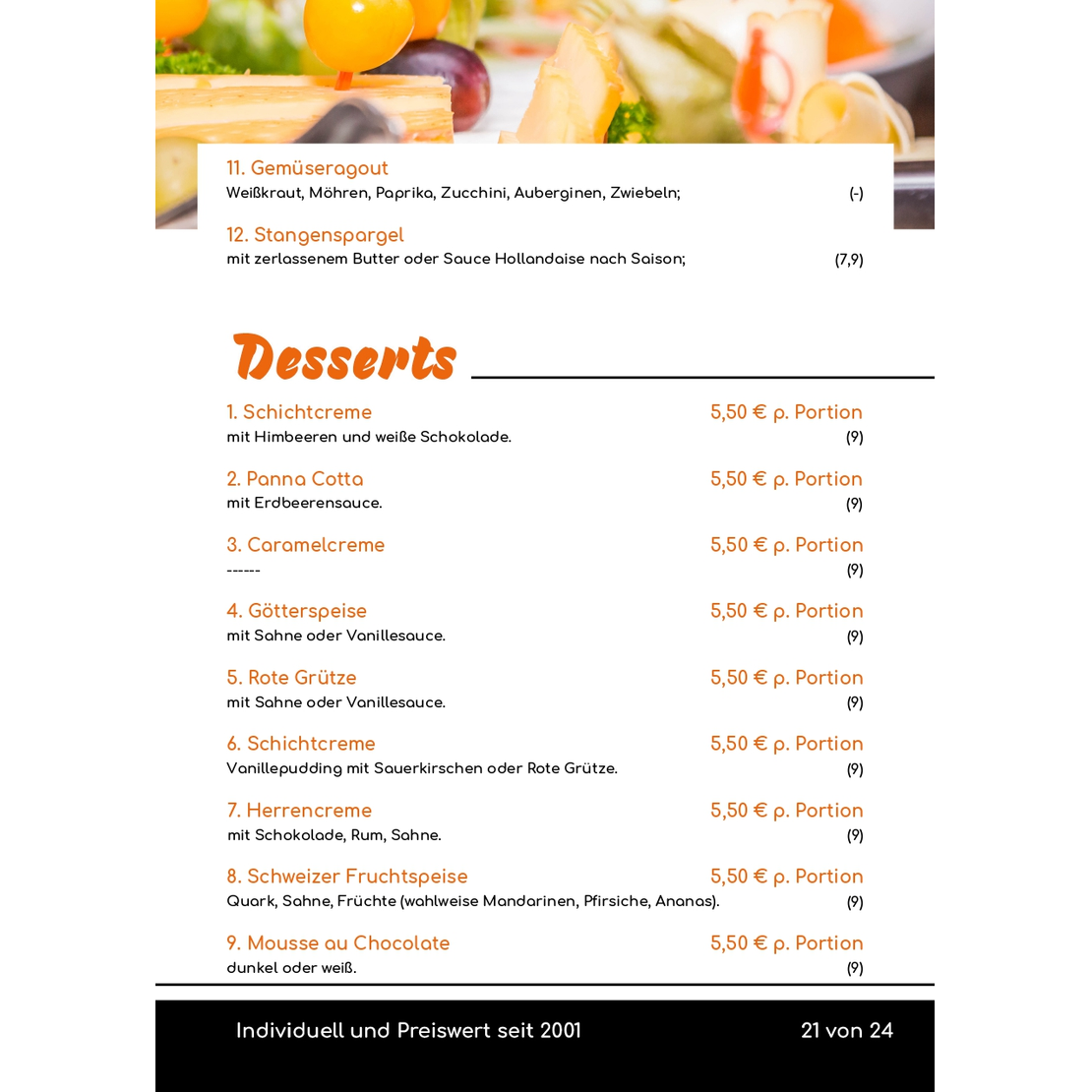 11. Gemüseragout
Weißkraut, Möhren, Paprika, Zucchini, Auberginen, Zwiebeln; (-)

12. Stangenspargel
mit zerlassenem Butter oder Sauce Hollandaise nach Saison; (7,9)

Desserts

1. Schichtcreme 5,50 € p. Portion
mit Himbeeren und weiße Schokolade. (9)

2. Panna Cotta 5,50 € p. Portion
mit Erdbeerensauce. (9)

3. Caramelcreme 5,50 € p. Portion
------ (9)

4. Götterspeise 5,50 € p. Portion
mit Sahne oder Vanillesauce. (9)

5. Rote Grütze 5,50 € p. Portion
mit Sahne oder Vanillesauce. (9)

6. Schichtcreme 5,50 € p. Portion
Vanillepudding mit Sauerkirschen oder Rote Grütze. (9)

7. Herrencreme 5,50 € p. Portion
mit Schokolade, Rum, Sahne. (9)

8. Schweizer Fruchtspeise 5,50 € p. Portion
Quark, Sahne, Früchte (wahlweise Mandarinen, Pfirsiche, Ananas). (9)

9. Mousse au Chocolate 5,50 € p. Portion
dunkel oder weiß. (9)

Individuell und Preiswert seit 2001 21 von 24